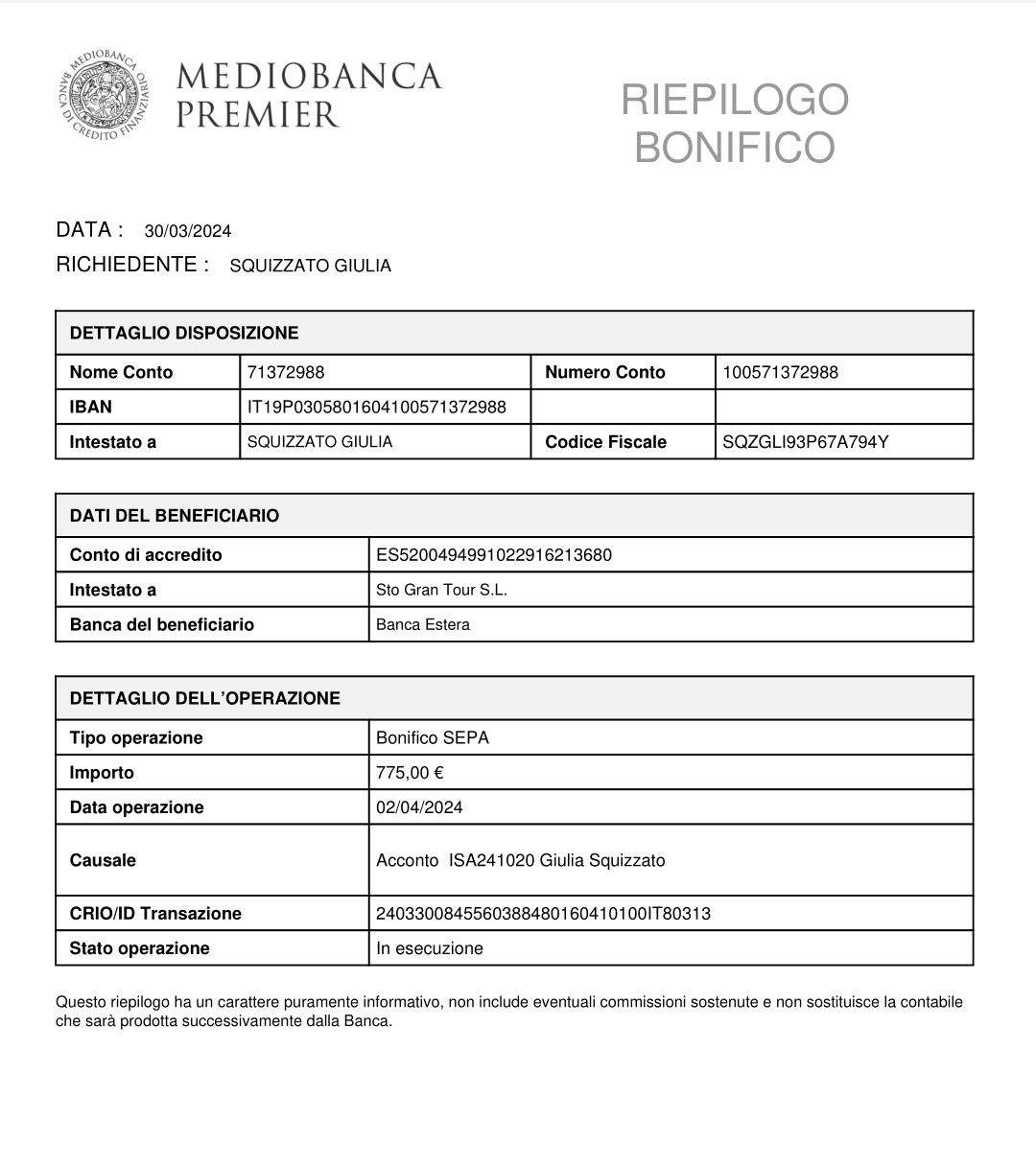 MEDIOBANCA BANCA DI CREDITO FINANZIARIO

MEDIOBANCA
PREMIER

RIEPILOGO
BONIFICO

DATA : 30/03/2024
RICHIEDENTE : SQUIZZATO GIULIA

| DETTAGLIO DISPOSIZIONE | | | |
|---|---|---|---|
| Nome Conto | 71372988 | Numero Conto | 100571372988 |
| IBAN | IT19P0305801604100571372988 | | |
| Intestato a | SQUIZZATO GIULIA | Codice Fiscale | SQZGLI93P67A794Y |

| DATI DEL BENEFICIARIO | |
|---|---|
| Conto di accredito | ES5200494991022916213680 |
| Intestato a | Sto Gran Tour S.L. |
| Banca del beneficiario | Banca Estera |

| DETTAGLIO DELL'OPERAZIONE | |
|---|---|
| Tipo operazione | Bonifico SEPA |
| Importo | 775,00 € |
| Data operazione | 02/04/2024 |
| Causale | Acconto ISA241020 Giulia Squizzato |
| CRIO/ID Transazione | 2403300845560388480160410100IT80313 |
| Stato operazione | In esecuzione |

Questo riepilogo ha un carattere puramente informativo, non include eventuali commissioni sostenute e non sostituisce la contabile che sarà prodotta successivamente dalla Banca.